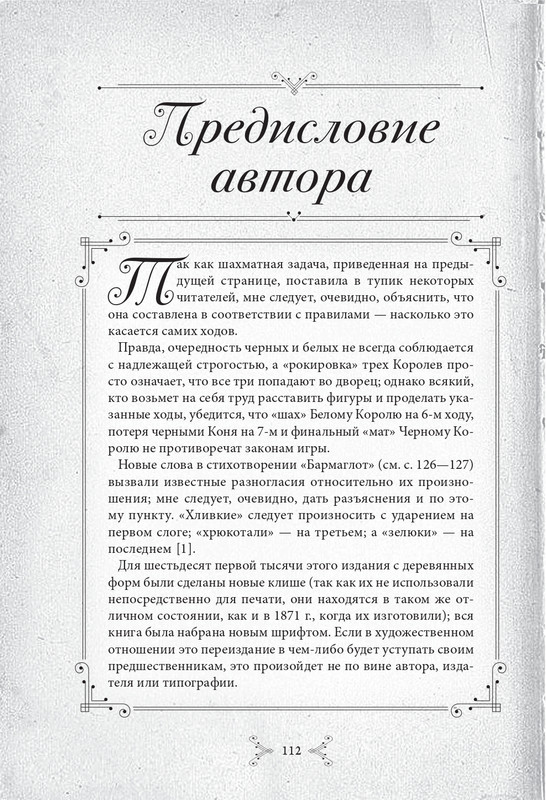 Предисловие автора

Так как шахматная задача, приведенная на предыдущей странице, поставила в тупик некоторых читателей, мне следует, очевидно, объяснить, что она составлена в соответствии с правилами — насколько это касается самих ходов.

Правда, очередность черных и белых не всегда соблюдается с надлежащей строгостью, а «рокировка» трех Королев просто означает, что все три попадают во дворец; однако всякий, кто возьмет на себя труд расставить фигуры и проделать указанные ходы, убедится, что «шах» Белому Королю на 6-м ходу, потеря черными Коня на 7-м и финальный «мат» Черному Королю не противоречат законам игры.

Новые слова в стихотворении «Бармаглот» (см. с. 126—127) вызвали известные разногласия относительно их произношения; мне следует, очевидно, дать разъяснения и по этому пункту. «Хливкие» следует произносить с ударением на первом слоге; «хрюкотали» — на третьем; а «зелюки» — на последнем [1].

Для шестьдесят первой тысячи этого издания с деревянных форм были сделаны новые клише (так как их не использовали непосредственно для печати, они находятся в таком же отличном состоянии, как и в 1871 г., когда их изготовили); вся книга была набрана новым шрифтом. Если в художественном отношении это переиздание в чем-либо будет уступать своим предшественникам, это произойдет не по вине автора, издателя или типографии.

112